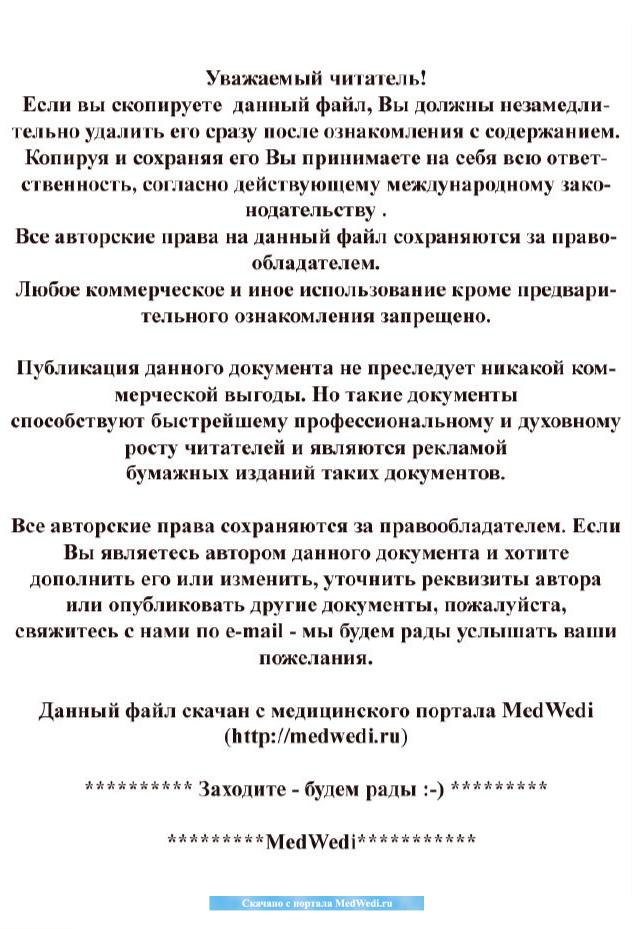 Уважаемый читатель!
Если вы скопируете данный файл, Вы должны незамедлительно удалить его сразу после ознакомления с содержанием. Копируя и сохраняя его Вы принимаете на себя всю ответственность, согласно действующему международному законодательству .
Все авторские права на данный файл сохраняются за правообладателем.
Любое коммерческое и иное использование кроме предварительного ознакомления запрещено.

Публикация данного документа не преследует никакой коммерческой выгоды. Но такие документы способствуют быстрейшему профессиональному и духовному росту читателей и являются рекламой бумажных изданий таких документов.

Все авторские права сохраняются за правообладателем. Если Вы являетесь автором данного документа и хотите дополнить его или изменить, уточнить реквизиты автора или опубликовать другие документы, пожалуйста, свяжитесь с нами по e-mail - мы будем рады услышать ваши пожелания.

Данный файл скачан с медицинского портала MedWedi (http://medwedi.ru)

********** Заходите - будем рады :-) *********

*********MedWedi***********

Скачано с портала MedWedi.ru